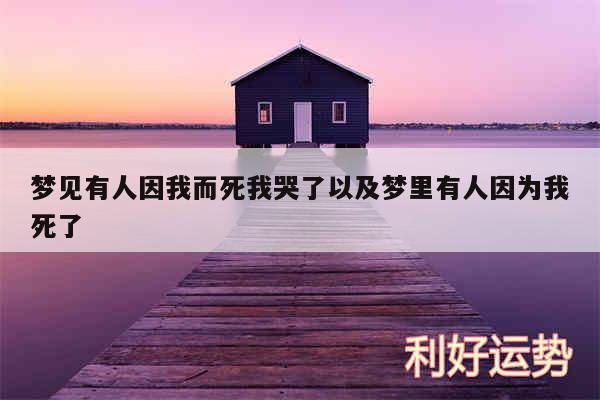 梦见有人因我而死我哭了以及梦里有人因为我死了

利好运势